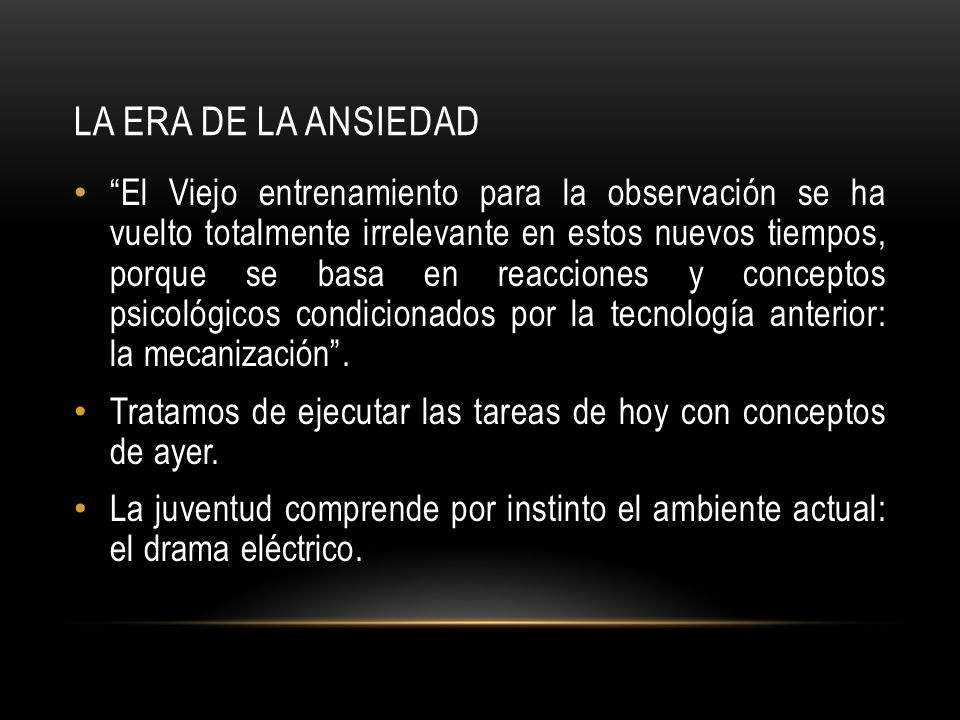 LA ERA DE LA ANSIEDAD

• “El Viejo entrenamiento para la observación se ha vuelto totalmente irrelevante en estos nuevos tiempos, porque se basa en reacciones y conceptos psicológicos condicionados por la tecnología anterior: la mecanización”.

• Tratamos de ejecutar las tareas de hoy con conceptos de ayer.

• La juventud comprende por instinto el ambiente actual: el drama eléctrico.